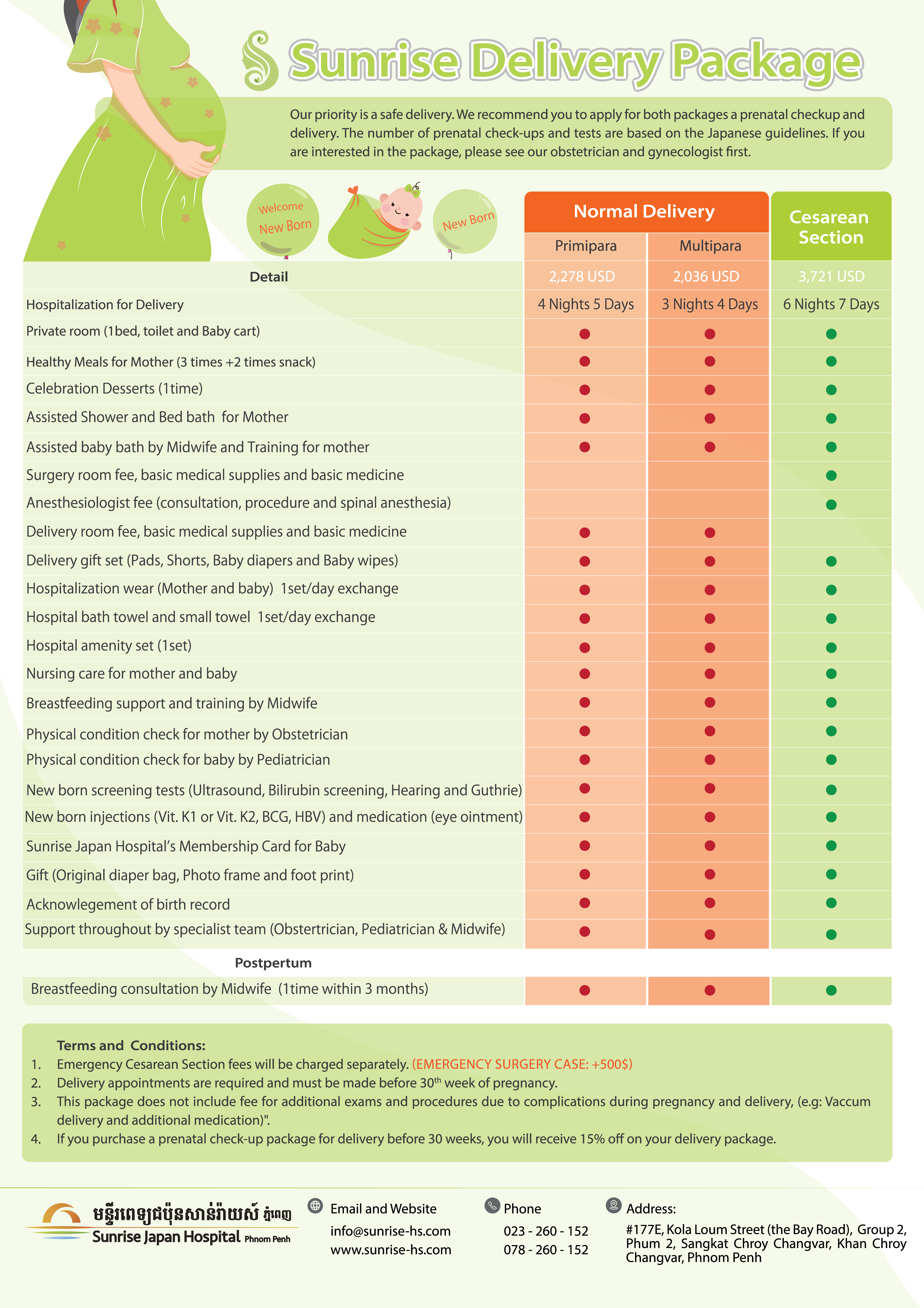 Sunrise Delivery Package

Our priority is a safe delivery. We recommend you to apply for both packages a prenatal checkup and delivery. The number of prenatal check-ups and tests are based on the Japanese guidelines. If you are interested in the package, please see our obstetrician and gynecologist first.

Welcome New Born

New Born

| | Normal Delivery | | Cesarean Section |
|---|---|---|---|
| | Primipara | Multipara | |
| Detail | 2,278 USD | 2,036 USD | 3,721 USD |
| Hospitalization for Delivery | 4 Nights 5 Days | 3 Nights 4 Days | 6 Nights 7 Days |
| Private room (1bed, toilet and Baby cart) | ● | ● | ● |
| Healthy Meals for Mother (3 times +2 times snack) | ● | ● | ● |
| Celebration Desserts (1time) | ● | ● | ● |
| Assisted Shower and Bed bath for Mother | ● | ● | ● |
| Assisted baby bath by Midwife and Training for mother | ● | ● | ● |
| Surgery room fee, basic medical supplies and basic medicine | | | ● |
| Anesthesiologist fee (consultation, procedure and spinal anesthesia) | | | ● |
| Delivery room fee, basic medical supplies and basic medicine | ● | ● | |
| Delivery gift set (Pads, Shorts, Baby diapers and Baby wipes) | ● | ● | ● |
| Hospitalization wear (Mother and baby) 1set/day exchange | ● | ● | ● |
| Hospital bath towel and small towel 1set/day exchange | ● | ● | ● |
| Hospital amenity set (1set) | ● | ● | ● |
| Nursing care for mother and baby | ● | ● | ● |
| Breastfeeding support and training by Midwife | ● | ● | ● |
| Physical condition check for mother by Obstetrician | ● | ● | ● |
| Physical condition check for baby by Pediatrician | ● | ● | ● |
| New born screening tests (Ultrasound, Bilirubin screening, Hearing and Guthrie) | ● | ● | ● |
| New born injections (Vit. K1 or Vit. K2, BCG, HBV) and medication (eye ointment) | ● | ● | ● |
| Sunrise Japan Hospital's Membership Card for Baby | ● | ● | ● |
| Gift (Original diaper bag, Photo frame and foot print) | ● | ● | ● |
| Acknowlegement of birth record | ● | ● | ● |
| Support throughout by specialist team (Obstertrician, Pediatrician & Midwife) | ● | ● | ● |
| Postpertum | | | |
| Breastfeeding consultation by Midwife (1time within 3 months) | ● | ● | ● |

Terms and Conditions:
1. Emergency Cesarean Section fees will be charged separately. (EMERGENCY SURGERY CASE: +500$)
2. Delivery appointments are required and must be made before 30$^{th}$ week of pregnancy.
3. This package does not include fee for additional exams and procedures due to complications during pregnancy and delivery, (e.g: Vaccum delivery and additional medication)".
4. If you purchase a prenatal check-up package for delivery before 30 weeks, you will receive 15% off on your delivery package.

មន្ទីរពេទ្យជប៉ុនសាន់រ៉ាយស៍ ភ្នំពេញ
Sunrise Japan Hospital Phnom Penh

Email and Website
info@sunrise-hs.com
www.sunrise-hs.com

Phone
023 - 260 - 152
078 - 260 - 152

Address:
#177E, Kola Loum Street (the Bay Road), Group 2, Phum 2, Sangkat Chroy Changvar, Khan Chroy Changvar, Phnom Penh